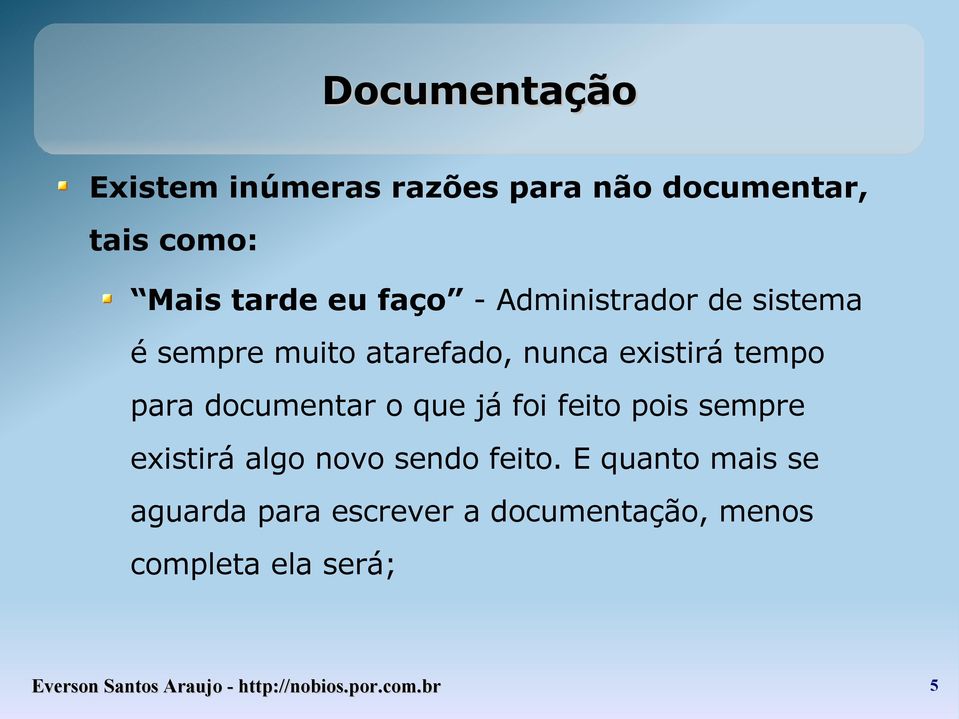 Documentação

Existem inúmeras razões para não documentar, tais como:

“Mais tarde eu faço” - Administrador de sistema é sempre muito atarefado, nunca existirá tempo para documentar o que já foi feito pois sempre existirá algo novo sendo feito. E quanto mais se aguarda para escrever a documentação, menos completa ela será;

Everson Santos Araujo - http://nobios.por.com.br

5